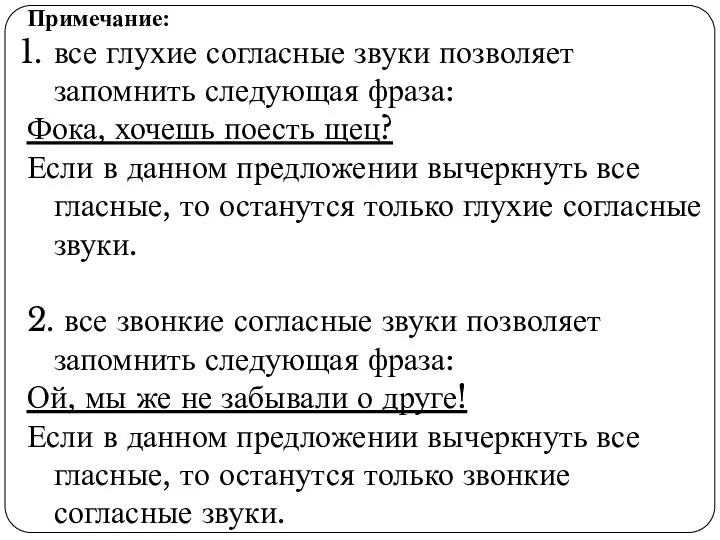 Примечание:
1. все глухие согласные звуки позволяет запомнить следующая фраза:
Фока, хочешь поесть щец?
Если в данном предложении вычеркнуть все гласные, то останутся только глухие согласные звуки.

2. все звонкие согласные звуки позволяет запомнить следующая фраза:
Ой, мы же не забывали о друге!
Если в данном предложении вычеркнуть все гласные, то останутся только звонкие согласные звуки.